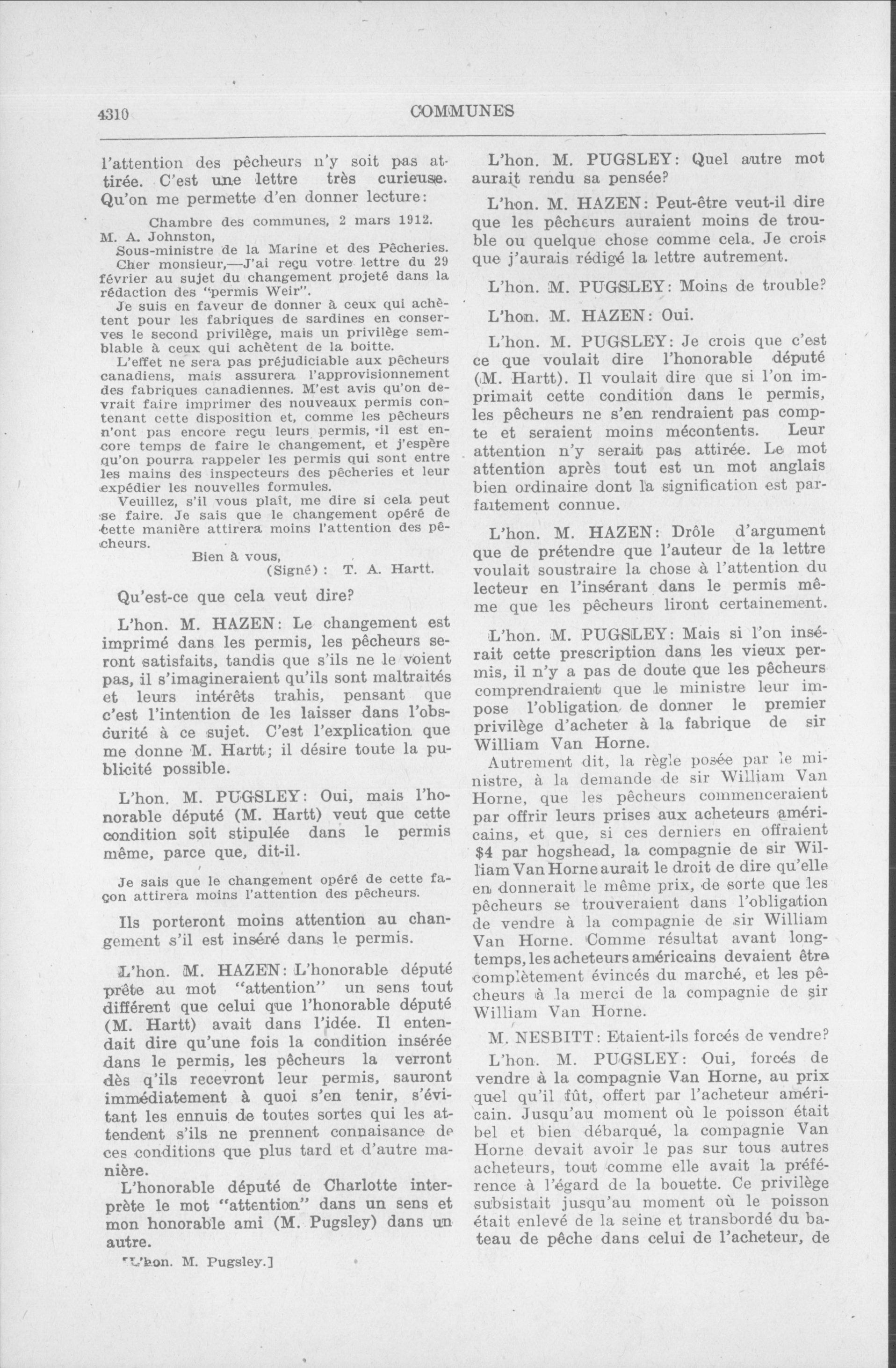 4310

COMMUNES

l'attention des pêcheurs n'y soit pas attirée. C'est une lettre très curieuse. Qu'on me permette d'en donner lecture:

Chambre des communes, 2 mars 1912.

M. A. Johnston,
Sous-ministre de la Marine et des Pêcheries.

Cher monsieur,—J'ai reçu votre lettre du 29 février au sujet du changement projeté dans la rédaction des "permis Weir".

Je suis en faveur de donner à ceux qui achètent pour les fabriques de sardines en conserves le second privilège, mais un privilège semblable à ceux qui achètent de la boitte.

L'effet ne sera pas préjudiciable aux pêcheurs canadiens, mais assurera l'approvisionnement des fabriques canadiennes. M'est avis qu'on devrait faire imprimer des nouveaux permis contenant cette disposition et, comme les pêcheurs n'ont pas encore reçu leurs permis, il est encore temps de faire le changement, et j'espère qu'on pourra rappeler les permis qui sont entre les mains des inspecteurs des pêcheries et leur expédier les nouvelles formules.

Veuillez, s'il vous plaît, me dire si cela peut se faire. Je sais que le changement opéré de cette manière attirera moins l'attention des pêcheurs.

Bien à vous,
(Signé): T. A. Hartt.

Qu'est-ce que cela veut dire?

L'hon. M. HAZEN: Le changement est imprimé dans les permis, les pêcheurs seront satisfaits, tandis que s'ils ne le voient pas, il s'imagineraient qu'ils sont maltraités et leurs intérêts trahis, pensant que c'est l'intention de les laisser dans l'obscurité à ce sujet. C'est l'explication que me donne M. Hartt; il désire toute la publicité possible.

L'hon. M. PUGSLEY: Oui, mais l'honorable député (M. Hartt) veut que cette condition soit stipulée dans le permis même, parce que, dit-il.

Je sais que le changement opéré de cette façon attirera moins l'attention des pêcheurs.

Ils porteront moins attention au changement s'il est inséré dans le permis.

L'hon. M. HAZEN: L'honorable député prête au mot "attention" un sens tout différent que celui que l'honorable député (M. Hartt) avait dans l'idée. Il entendait dire qu'une fois la condition insérée dans le permis, les pêcheurs la verront dès q'ils recevront leur permis, sauront immédiatement à quoi s'en tenir, s'évitant les ennuis de toutes sortes qui les attendent s'ils ne prennent connaisance de ces conditions que plus tard et d'autre manière.

L'honorable député de Charlotte interprète le mot "attention" dans un sens et mon honorable ami (M. Pugsley) dans un autre.

[L'hon. M. Pugsley.]

L'hon. M. PUGSLEY: Quel autre mot aurait rendu sa pensée?

L'hon. M. HAZEN: Peut-être veut-il dire que les pêcheurs auraient moins de trouble ou quelque chose comme cela. Je crois que j'aurais rédigé la lettre autrement.

L'hon. M. PUGSLEY: Moins de trouble?

L'hon. M. HAZEN: Oui.

L'hon. M. PUGSLEY: Je crois que c'est ce que voulait dire l'honorable député (M. Hartt). Il voulait dire que si l'on imprimait cette condition dans le permis, les pêcheurs ne s'en rendraient pas compte et seraient moins mécontents. Leur attention n'y serait pas attirée. Le mot attention après tout est un mot anglais bien ordinaire dont la signification est parfaitement connue.

L'hon. M. HAZEN: Drôle d'argument que de prétendre que l'auteur de la lettre voulait soustraire la chose à l'attention du lecteur en l'insérant dans le permis même que les pêcheurs liront certainement.

L'hon. M. PUGSLEY: Mais si l'on insérait cette prescription dans les vieux permis, il n'y a pas de doute que les pêcheurs comprendraient que le ministre leur impose l'obligation de donner le premier privilège d'acheter à la fabrique de sir William Van Horne.

Autrement dit, la règle posée par le ministre, à la demande de sir William Van Horne, que les pêcheurs commenceraient par offrir leurs prises aux acheteurs américains, et que, si ces derniers en offraient $4 par hogshead, la compagnie de sir William Van Horne aurait le droit de dire qu'elle en donnerait le même prix, de sorte que les pêcheurs se trouveraient dans l'obligation de vendre à la compagnie de sir William Van Horne. Comme résultat avant longtemps, les acheteurs américains devaient être complètement évincés du marché, et les pêcheurs à la merci de la compagnie de sir William Van Horne.

M. NESBITT: Etaient-ils forcés de vendre?

L'hon. M. PUGSLEY: Oui, forcés de vendre à la compagnie Van Horne, au prix quel qu'il fût, offert par l'acheteur américain. Jusqu'au moment où le poisson était bel et bien débarqué, la compagnie Van Horne devait avoir le pas sur tous autres acheteurs, tout comme elle avait la préférence à l'égard de la bouette. Ce privilège subsistait jusqu'au moment où le poisson était enlevé de la seine et transbordé du bateau de pêche dans celui de l'acheteur, de